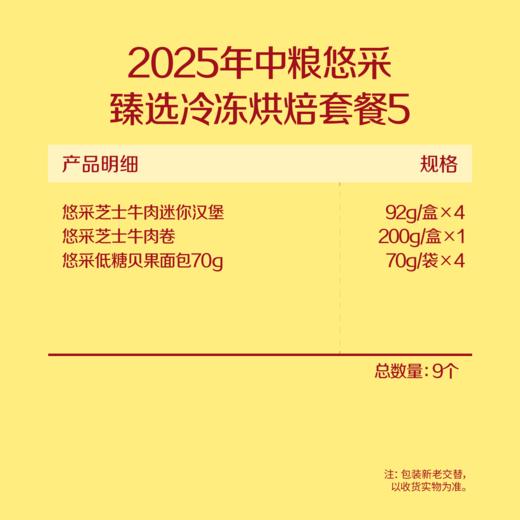 2025年中粮悠采
臻选冷冻烘焙套餐5

| 产品明细 | 规格 |
|---|---|
| 悠采芝士牛肉迷你汉堡 | 92g/盒×4 |
| 悠采芝士牛肉卷 | 200g/盒×1 |
| 悠采低糖贝果面包70g | 70g/袋×4 |

总数量：9个

注：包装新老交替，以收货实物为准。